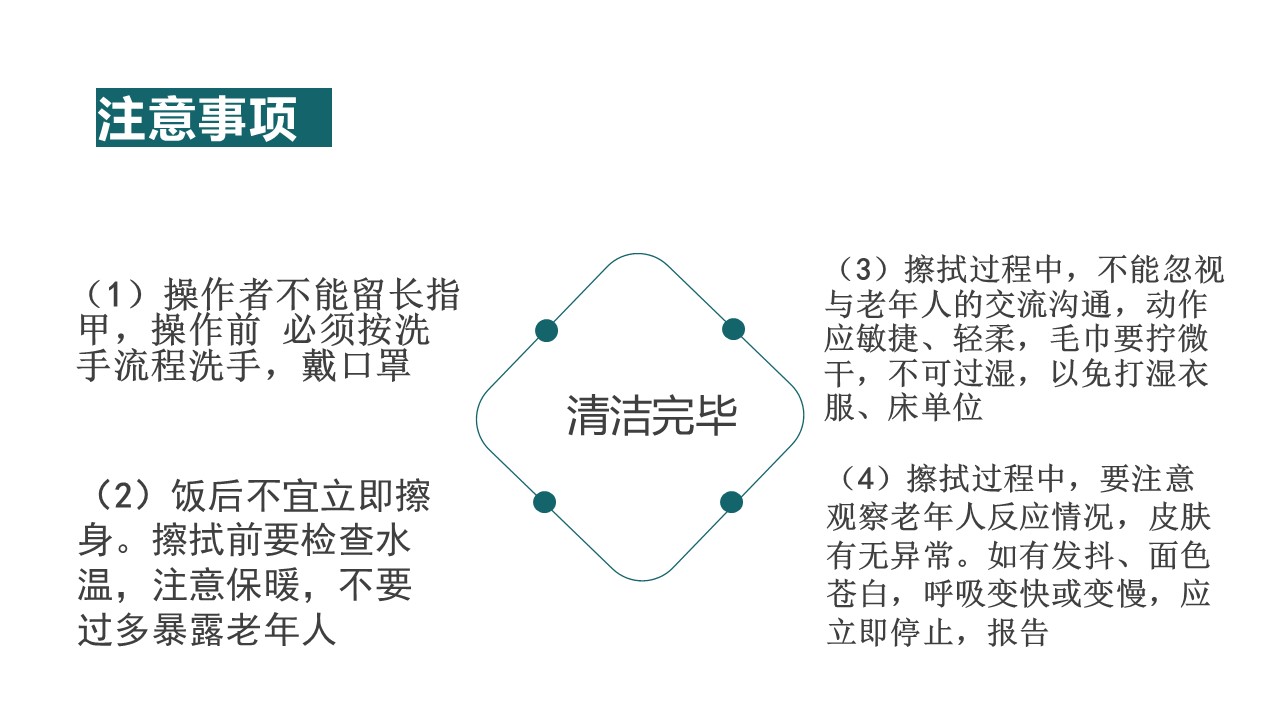 注意事项

（1）操作者不能留长指甲，操作前 必须按洗手流程洗手，戴口罩

（2）饭后不宜立即擦身。擦拭前要检查水温，注意保暖，不要过多暴露老年人

清洁完毕

（3）擦拭过程中，不能忽视与老年人的交流沟通，动作应敏捷、轻柔，毛巾要拧微干，不可过湿，以免打湿衣服、床单位

（4）擦拭过程中，要注意观察老年人反应情况，皮肤有无异常。如有发抖、面色苍白，呼吸变快或变慢，应立即停止，报告